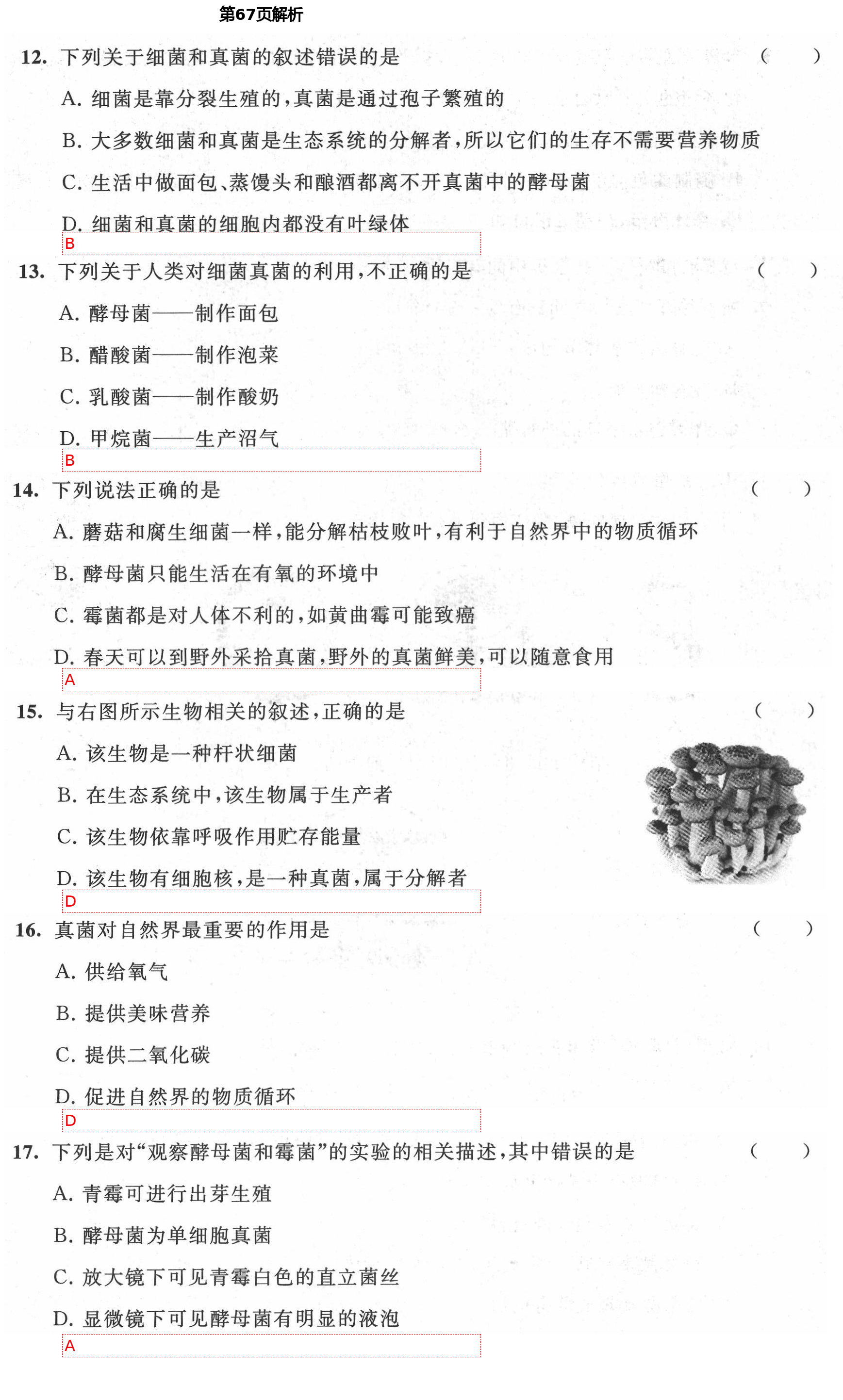 第67页解析

12. 下列关于细菌和真菌的叙述错误的是 ( )

A. 细菌是靠分裂生殖的，真菌是通过孢子繁殖的

B. 大多数细菌和真菌是生态系统的分解者，所以它们的生存不需要营养物质

C. 生活中做面包、蒸馒头和酿酒都离不开真菌中的酵母菌

D. 细菌和真菌的细胞内都没有叶绿体

B

13. 下列关于人类对细菌真菌的利用，不正确的是 ( )

A. 酵母菌——制作面包

B. 醋酸菌——制作泡菜

C. 乳酸菌——制作酸奶

D. 甲烷菌——生产沼气

B

14. 下列说法正确的是 ( )

A. 蘑菇和腐生细菌一样，能分解枯枝败叶，有利于自然界中的物质循环

B. 酵母菌只能生活在有氧的环境中

C. 霉菌都是对人体不利的，如黄曲霉可能致癌

D. 春天可以到野外采拾真菌，野外的真菌鲜美，可以随意食用

A

15. 与右图所示生物相关的叙述，正确的是 ( )

A. 该生物是一种杆状细菌

B. 在生态系统中，该生物属于生产者

C. 该生物依靠呼吸作用贮存能量

D. 该生物有细胞核，是一种真菌，属于分解者

D

16. 真菌对自然界最重要的作用是 ( )

A. 供给氧气

B. 提供美味营养

C. 提供二氧化碳

D. 促进自然界的物质循环

D

17. 下列是对“观察酵母菌和霉菌”的实验的相关描述，其中错误的是 ( )

A. 青霉可进行出芽生殖

B. 酵母菌为单细胞真菌

C. 放大镜下可见青霉白色的直立菌丝

D. 显微镜下可见酵母菌有明显的液泡

A